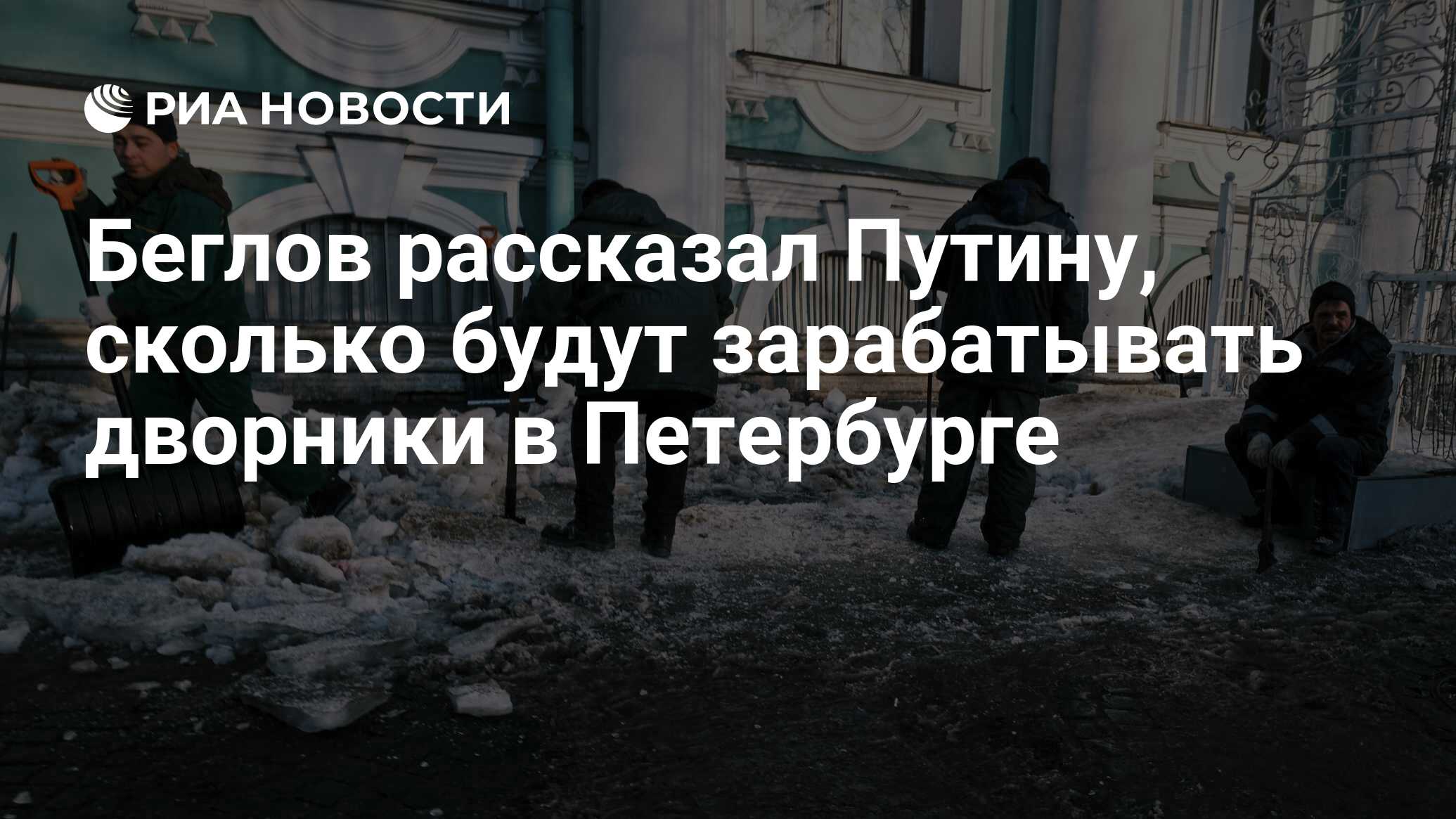 РИА НОВОСТИ

Беглов рассказал Путину, сколько будут зарабатывать дворники в Петербурге